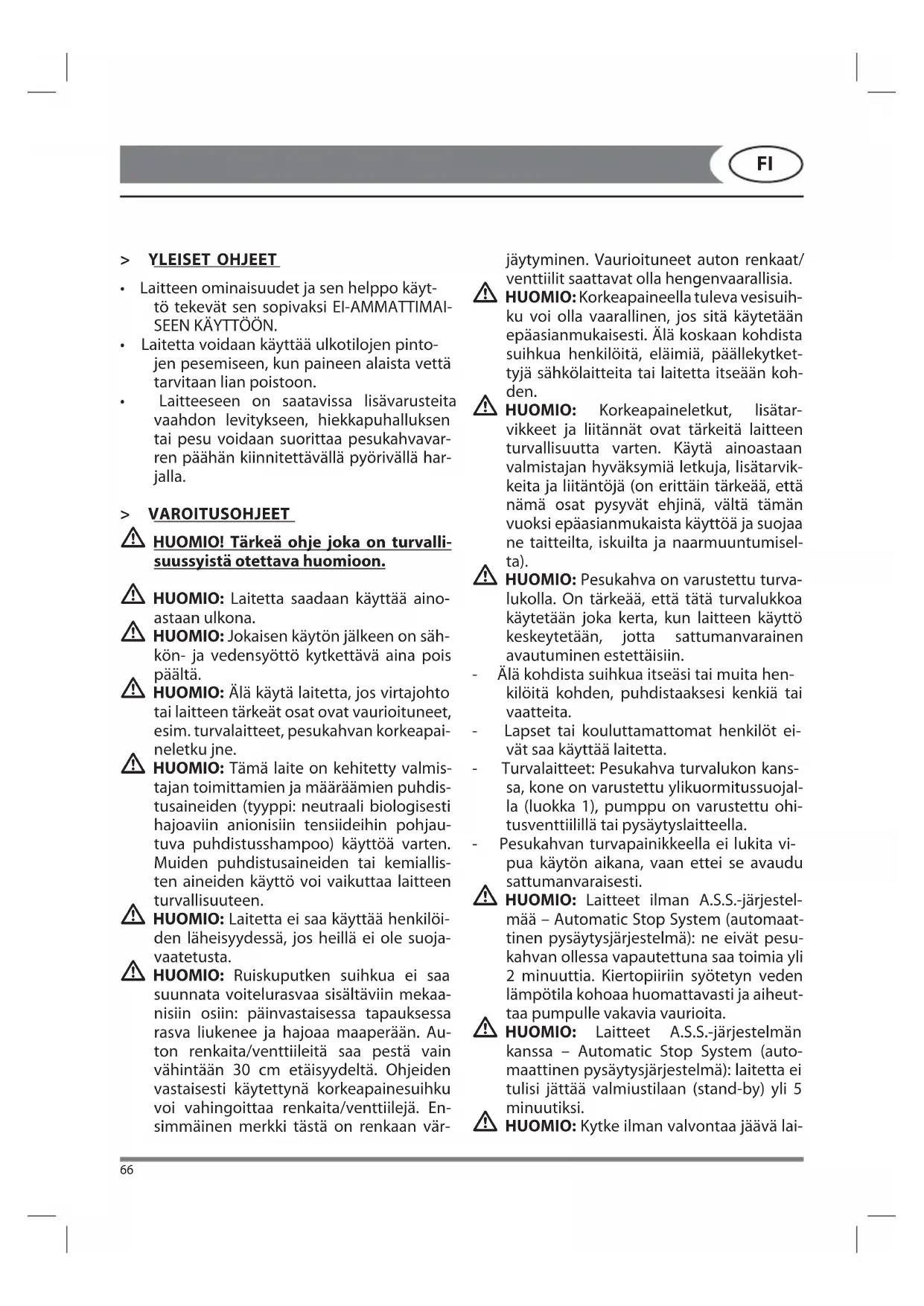 FI

> YLEISET OHJEET

• Laitteen ominaisuudet ja sen helppo käyttö tekevät sen sopivaksi EI-AMMATTIMAISEEN KÄYTTÖÖN.
• Laitetta voidaan käyttää ulkotilojen pintojen pesemiseen, kun paineen alaista vettä tarvitaan lian poistoon.
• Laitteeseen on saatavissa lisävarusteita vaahdon levitykseen, hiekkapuhalluksen tai pesu voidaan suorittaa pesukahvavarren päähän kiinnitettävällä pyörivällä harjalla.

> VAROITUSOHJEET

HUOMIO! Tärkeä ohje joka on turvallisuussyistä otettava huomioon.

HUOMIO: Laitetta saadaan käyttää ainoastaan ulkona.
HUOMIO: Jokaisen käytön jälkeen on sähkön- ja vedensyöttö kytkettävä aina pois päältä.
HUOMIO: Älä käytä laitetta, jos virtajohto tai laitteen tärkeät osat ovat vaurioituneet, esim. turvalaitteet, pesukahvan korkeapaineletku jne.
HUOMIO: Tämä laite on kehitetty valmistajan toimittamien ja määräämien puhdistusaineiden (tyyppi: neutraali biologisesti hajoaviin anionisiin tensiideihin pohjautuva puhdistusshampoo) käyttöä varten. Muiden puhdistusaineiden tai kemiallisten aineiden käyttö voi vaikuttaa laitteen turvallisuuteen.
HUOMIO: Laitetta ei saa käyttää henkilöiden läheisyydessä, jos heillä ei ole suojavaatetusta.
HUOMIO: Ruiskuputken suihkua ei saa suunnata voitelurasvaa sisältäviin mekaanisiin osiin: päinvastaisessa tapauksessa rasva liukenee ja hajoaa maaperään. Auton renkaita/venttiileitä saa pestä vain vähintään 30 cm etäisyydeltä. Ohjeiden vastaisesti käytettynä korkeapainesuihku voi vahingoittaa renkaita/venttiilejä. Ensimmäinen merkki tästä on renkaan värjäytyminen. Vaurioituneet auton renkaat/venttiilit saattavat olla hengenvaarallisia.
HUOMIO: Korkeapaineella tuleva vesisuihku voi olla vaarallinen, jos sitä käytetään epäasianmukaisesti. Älä koskaan kohdista suihkua henkilöitä, eläimiä, päällekytkettyjä sähkölaitteita tai laitetta itseään kohden.
HUOMIO: Korkeapaineletkut, lisätarvikkeet ja liitännät ovat tärkeitä laitteen turvallisuutta varten. Käytä ainoastaan valmistajan hyväksymiä letkuja, lisätarvikkeita ja liitäntöjä (on erittäin tärkeää, että nämä osat pysyvät ehjinä, vältä tämän vuoksi epäasianmukaista käyttöä ja suojaa ne taitteilta, iskuilta ja naarmuuntumiselta).
HUOMIO: Pesukahva on varustettu turvalukolla. On tärkeää, että tätä turvalukkoa käytetään joka kerta, kun laitteen käyttö keskeytetään, jotta sattumanvarainen avautuminen estettäisiin.
- Älä kohdista suihkua itseäsi tai muita henkilöitä kohden, puhdistaaksesi kenkiä tai vaatteita.
- Lapset tai kouluttamattomat henkilöt eivät saa käyttää laitetta.
- Turvalaitteet: Pesukahva turvalukon kanssa, kone on varustettu ylikuormitussuojalla (luokka 1), pumppu on varustettu ohitusventtiilillä tai pysäytyslaitteella.
- Pesukahvan turvapainikkeella ei lukita vipua käytön aikana, vaan ettei se avaudu sattumanvaraisesti.
HUOMIO: Laitteet ilman A.S.S.-järjestelmää – Automatic Stop System (automaattinen pysäytysjärjestelmä): ne eivät pesukahvan ollessa vapautettuna saa toimia yli 2 minuuttia. Kiertopiiriin syötetyn veden lämpötila kohoaa huomattavasti ja aiheuttaa pumpulle vakavia vaurioita.
HUOMIO: Laitteet A.S.S.-järjestelmän kanssa – Automatic Stop System (automaattinen pysäytysjärjestelmä): laitetta ei tulisi jättää valmiustilaan (stand-by) yli 5 minuutiksi.
HUOMIO: Kytke ilman valvontaa jäävä lai-

66